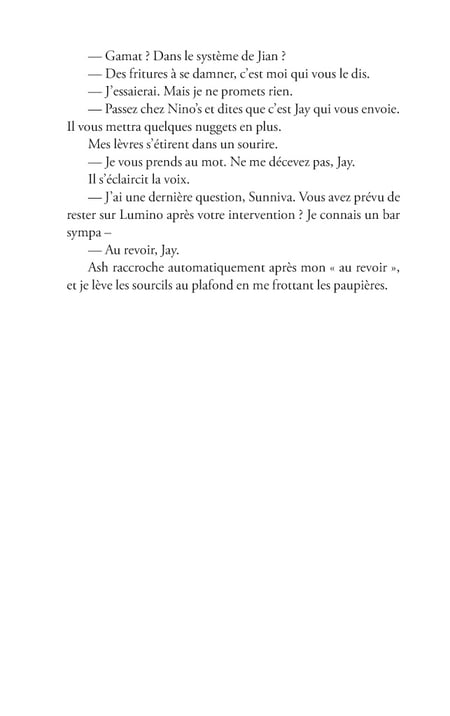 — Gamat ? Dans le système de Jian ?

— Des fritures à se damner, c'est moi qui vous le dis.

— J'essaierai. Mais je ne promets rien.

— Passez chez Nino's et dites que c'est Jay qui vous envoie. Il vous mettra quelques nuggets en plus.

Mes lèvres s'étirent dans un sourire.

— Je vous prends au mot. Ne me décevez pas, Jay.

Il s'éclaircit la voix.

— J'ai une dernière question, Sunniva. Vous avez prévu de rester sur Lumino après votre intervention ? Je connais un bar sympa –

— Au revoir, Jay.

Ash raccroche automatiquement après mon « au revoir », et je lève les sourcils au plafond en me frottant les paupières.